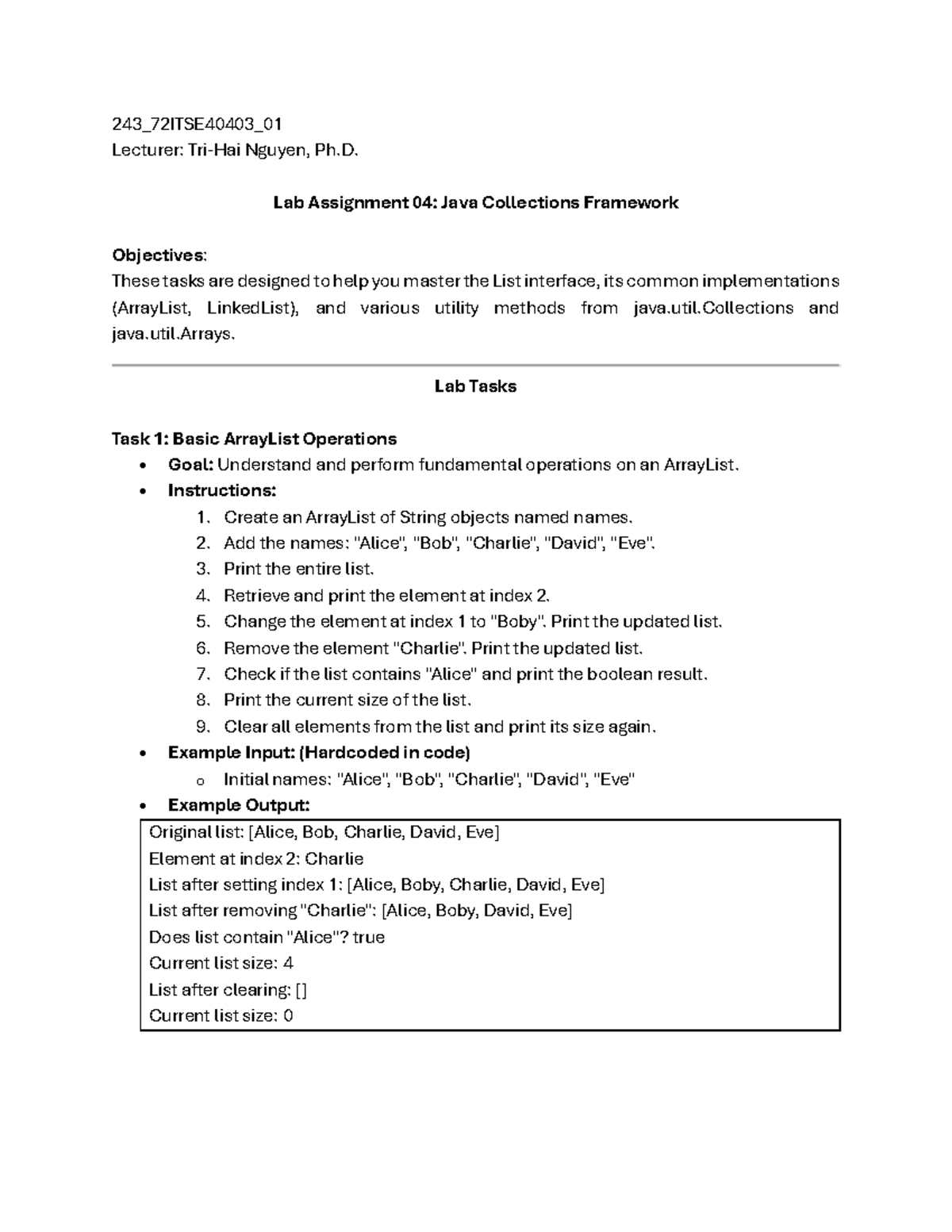 243_72ITSE40403_01
Lecturer: Tri-Hai Nguyen, Ph.D.

Lab Assignment 04: Java Collections Framework

Objectives:
These tasks are designed to help you master the List interface, its common implementations (ArrayList, LinkedList), and various utility methods from java.util.Collections and java.util.Arrays.

Lab Tasks

Task 1: Basic ArrayList Operations
• Goal: Understand and perform fundamental operations on an ArrayList.
• Instructions:
1. Create an ArrayList of String objects named names.
2. Add the names: "Alice", "Bob", "Charlie", "David", "Eve".
3. Print the entire list.
4. Retrieve and print the element at index 2.
5. Change the element at index 1 to "Boby". Print the updated list.
6. Remove the element "Charlie". Print the updated list.
7. Check if the list contains "Alice" and print the boolean result.
8. Print the current size of the list.
9. Clear all elements from the list and print its size again.
• Example Input: (Hardcoded in code)
o Initial names: "Alice", "Bob", "Charlie", "David", "Eve"
• Example Output:

Original list: [Alice, Bob, Charlie, David, Eve]
Element at index 2: Charlie
List after setting index 1: [Alice, Boby, Charlie, David, Eve]
List after removing "Charlie": [Alice, Boby, David, Eve]
Does list contain "Alice"? true
Current list size: 4
List after clearing: []
Current list size: 0